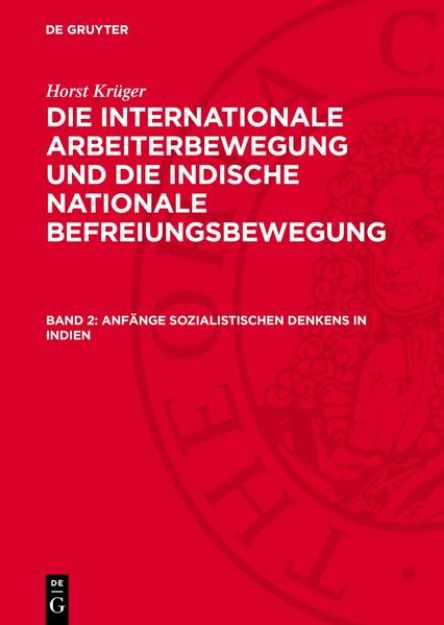 DE GRUYTER

Horst Krüger

DIE INTERNATIONALE ARBEITERBEWEGUNG UND DIE INDISCHE NATIONALE BEFREIUNGSBEWEGUNG

BAND 2: ANFÄNGE SOZIALISTISCHEN DENKENS IN INDIEN

DE G